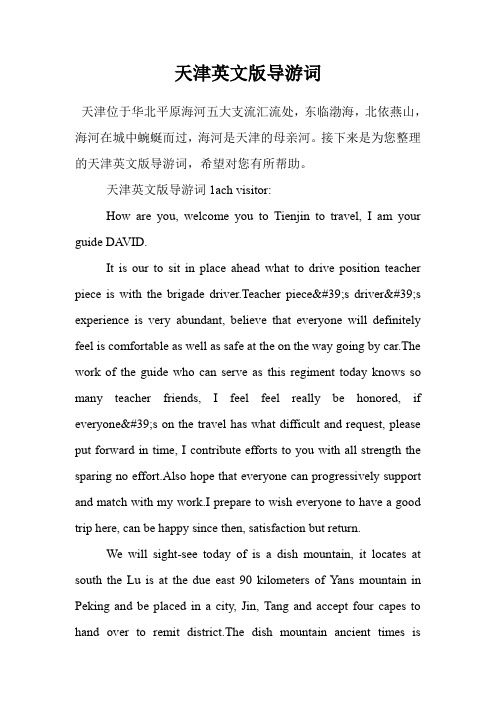 天津英文版导游词

天津位于华北平原海河五大支流汇流处，东临渤海，北依燕山，海河在城中蜿蜒而过，海河是天津的母亲河。接下来是为您整理的天津英文版导游词，希望对您有所帮助。

天津英文版导游词 1ach visitor:

How are you, welcome you to Tienjin to travel, I am your guide DAVID.

It is our to sit in place ahead what to drive position teacher piece is with the brigade driver.Teacher piece&#39;s driver&#39;s experience is very abundant, believe that everyone will definitely feel is comfortable as well as safe at the on the way going by car.The work of the guide who can serve as this regiment today knows so many teacher friends, I feel feel really be honored, if everyone&#39;s on the travel has what difficult and request, please put forward in time, I contribute efforts to you with all strength the sparing no effort.Also hope that everyone can progressively support and match with my work.I prepare to wish everyone to have a good trip here, can be happy since then, satisfaction but return.

We will sight-see today of is a dish mountain, it locates at south the Lu is at the due east 90 kilometers of Yans mountain in Peking and be placed in a city, Jin, Tang and accept four capes to hand over to remit district.The dish mountain ancient times is